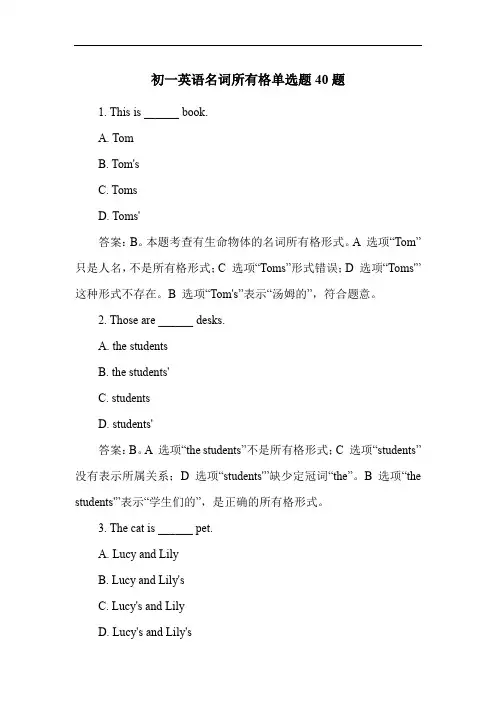 初一英语名词所有格单选题 40 题

1. This is ______ book.

A. Tom

B. Tom's

C. Toms

D. Toms'

答案：B。本题考查有生命物体的名词所有格形式。A 选项“Tom”只是人名，不是所有格形式；C 选项“Toms”形式错误；D 选项“Toms'”这种形式不存在。B 选项“Tom's”表示“汤姆的”，符合题意。

2. Those are ______ desks.

A. the students

B. the students'

C. students

D. students'

答案：B。A 选项“the students”不是所有格形式；C 选项“students”没有表示所属关系；D 选项“students'”缺少定冠词“the”。B 选项“the students'”表示“学生们的”，是正确的所有格形式。

3. The cat is ______ pet.

A. Lucy and Lily

B. Lucy and Lily's

C. Lucy's and Lily

D. Lucy's and Lily's